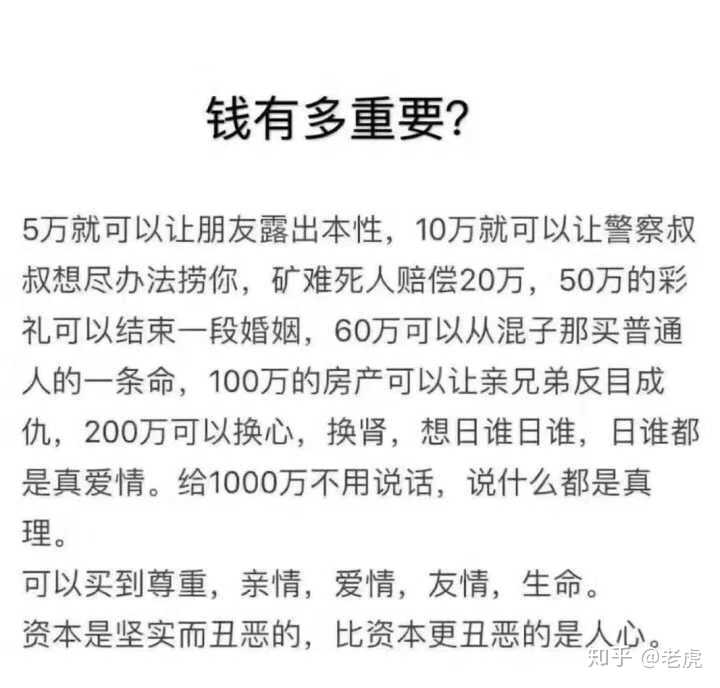 钱有多重要?

5万就可以让朋友露出本性，10万就可以让警察叔叔想尽办法捞你，矿难死人赔偿20万，50万的彩礼可以结束一段婚姻，60万可以从混子那买普通人的一条命，100万的房产可以让亲兄弟反目成仇，200万可以换心，换肾，想日谁日谁，日谁都是真爱情。给1000万不用说话，说什么都是真理。
可以买到尊重，亲情，爱情，友情，生命。
资本是坚实而丑恶的，比资本更丑恶的是人心。

知乎 @老虎